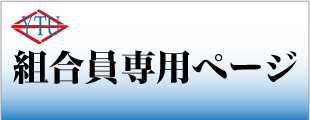 YTU

組合員専用ページ